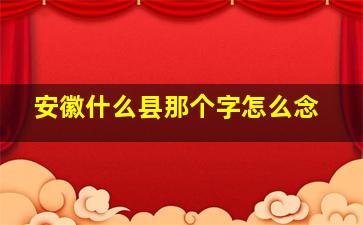 安徽什么县那个字怎么念